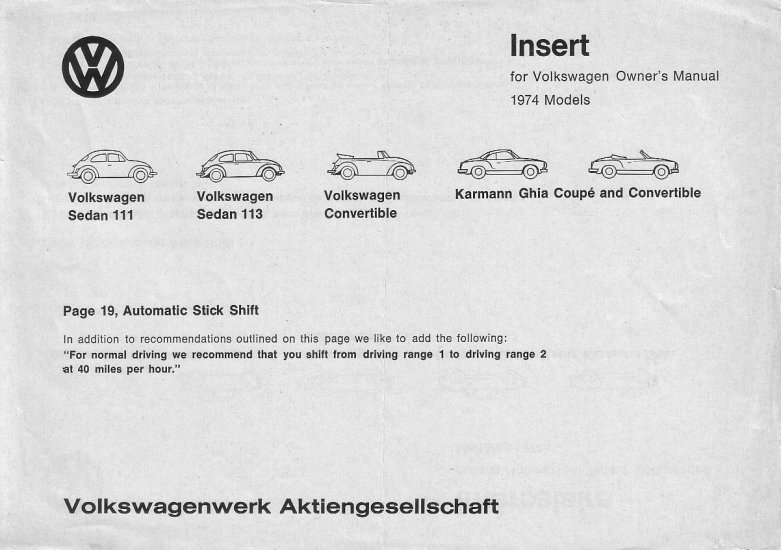 Insert
for Volkswagen Owner's Manual
1974 Models

Volkswagen
Sedan 111

Volkswagen
Sedan 113

Volkswagen
Convertible

Karmann Ghia Coupé and Convertible

Page 19, Automatic Stick Shift

In addition to recommendations outlined on this page we like to add the following:
"For normal driving we recommend that you shift from driving range 1 to driving range 2 at 40 miles per hour."

Volkswagenwerk Aktiengesellschaft